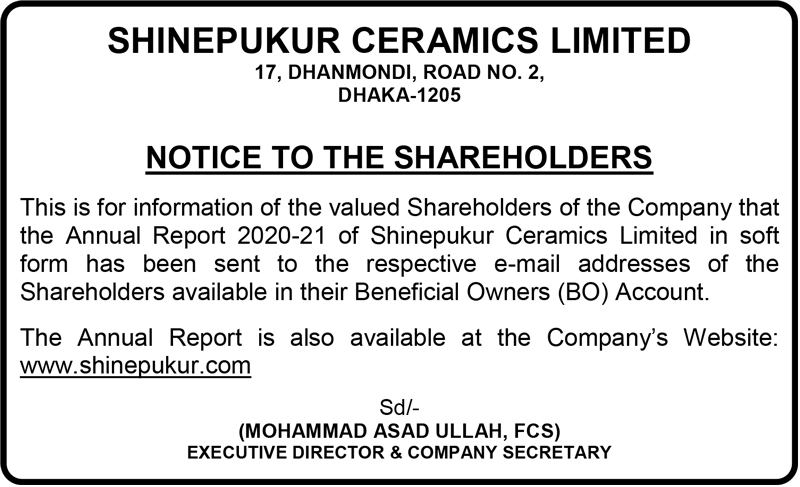 SHINEPUKUR CERAMICS LIMITED
17, DHANMONDI, ROAD NO. 2,
DHAKA-1205

NOTICE TO THE SHAREHOLDERS

This is for information of the valued Shareholders of the Company that the Annual Report 2020-21 of Shinepukur Ceramics Limited in soft form has been sent to the respective e-mail addresses of the Shareholders available in their Beneficial Owners (BO) Account.

The Annual Report is also available at the Company's Website: www.shinepukur.com

Sd/-
(MOHAMMAD ASAD ULLAH, FCS)
EXECUTIVE DIRECTOR & COMPANY SECRETARY